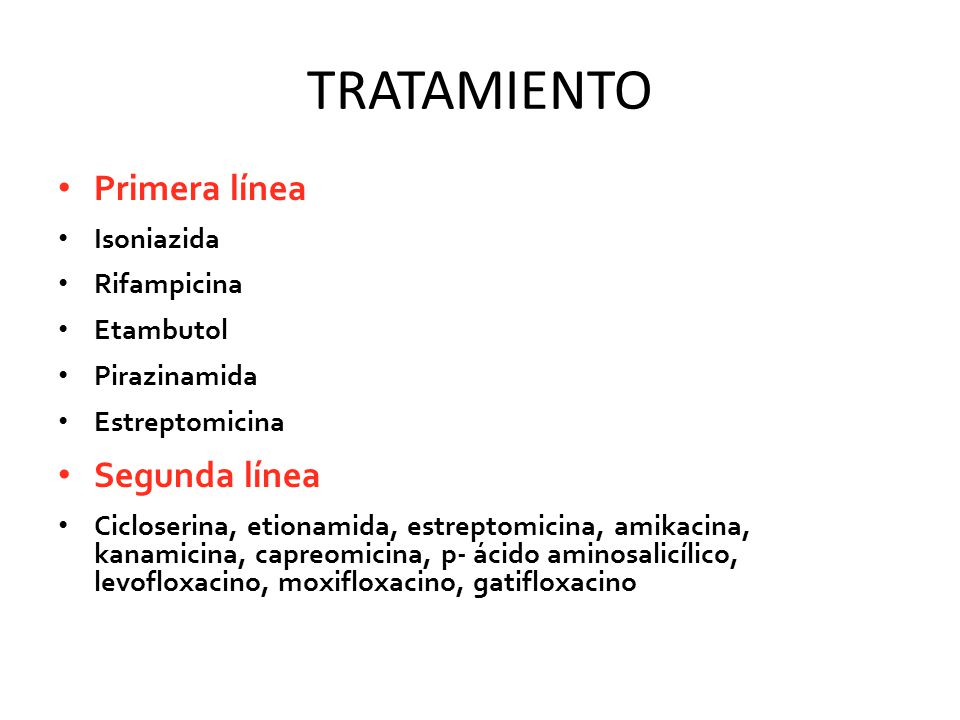 TRATAMIENTO

• Primera línea
• Isoniazida
• Rifampicina
• Etambutol
• Pirazinamida
• Estreptomicina
• Segunda línea
• Cicloserina, etionamida, estreptomicina, amikacina, kanamicina, capreomicina, p- ácido aminosalicílico, levofloxacino, moxifloxacino, gatifloxacino